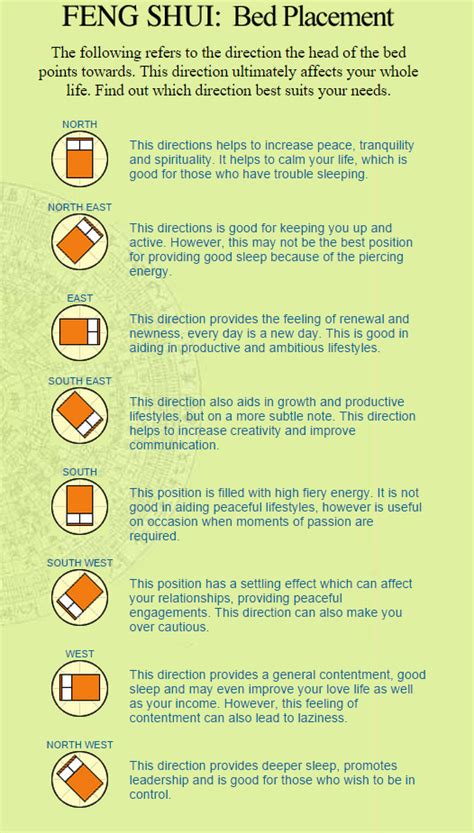 FENG SHUI: Bed Placement

The following refers to the direction the head of the bed points towards. This direction ultimately affects your whole life. Find out which direction best suits your needs.

NORTH

This directions helps to increase peace, tranquility and spirituality. It helps to calm your life, which is good for those who have trouble sleeping.

NORTH EAST

This directions is good for keeping you up and active. However, this may not be the best position for providing good sleep because of the piercing energy.

EAST

This direction provides the feeling of renewal and newness, every day is a new day. This is good in aiding in productive and ambitious lifestyles.

SOUTH EAST

This direction also aids in growth and productive lifestyles, but on a more subtle note. This direction helps to increase creativity and improve communication.

SOUTH

This position is filled with high fiery energy. It is not good in aiding peaceful lifestyles, however is useful on occasion when moments of passion are required.

SOUTH WEST

This position has a settling effect which can affect your relationships, providing peaceful engagements. This direction can also make you over cautious.

WEST

This direction provides a general contentment, good sleep and may even improve your love life as well as your income. However, this feeling of contentment can also lead to laziness.

NORTH WEST

This direction provides deeper sleep, promotes leadership and is good for those who wish to be in control.